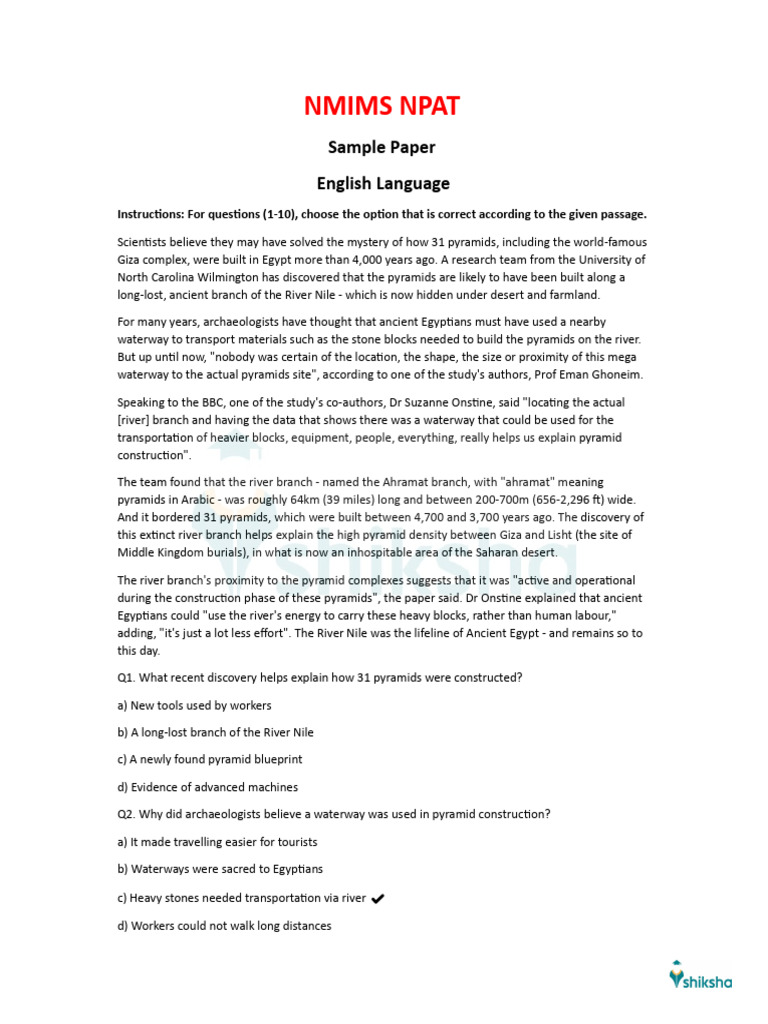 NMIMS NPAT

Sample Paper

English Language

Instructions: For questions (1-10), choose the option that is correct according to the given passage.

Scientists believe they may have solved the mystery of how 31 pyramids, including the world-famous Giza complex, were built in Egypt more than 4,000 years ago. A research team from the University of North Carolina Wilmington has discovered that the pyramids are likely to have been built along a long-lost, ancient branch of the River Nile - which is now hidden under desert and farmland.

For many years, archaeologists have thought that ancient Egyptians must have used a nearby waterway to transport materials such as the stone blocks needed to build the pyramids on the river. But up until now, "nobody was certain of the location, the shape, the size or proximity of this mega waterway to the actual pyramids site", according to one of the study's authors, Prof Eman Ghoneim.

Speaking to the BBC, one of the study's co-authors, Dr Suzanne Onstine, said "locating the actual [river] branch and having the data that shows there was a waterway that could be used for the transportation of heavier blocks, equipment, people, everything, really helps us explain pyramid construction".

The team found that the river branch - named the Ahramat branch, with "ahramat" meaning pyramids in Arabic - was roughly 64km (39 miles) long and between 200-700m (656-2,296 ft) wide. And it bordered 31 pyramids, which were built between 4,700 and 3,700 years ago. The discovery of this extinct river branch helps explain the high pyramid density between Giza and Lisht (the site of Middle Kingdom burials), in what is now an inhospitable area of the Saharan desert.

The river branch's proximity to the pyramid complexes suggests that it was "active and operational during the construction phase of these pyramids", the paper said. Dr Onstine explained that ancient Egyptians could "use the river's energy to carry these heavy blocks, rather than human labour," adding, "it's just a lot less effort". The River Nile was the lifeline of Ancient Egypt - and remains so to this day.

Q1. What recent discovery helps explain how 31 pyramids were constructed?

a) New tools used by workers

b) A long-lost branch of the River Nile

c) A newly found pyramid blueprint

d) Evidence of advanced machines

Q2. Why did archaeologists believe a waterway was used in pyramid construction?

a) It made travelling easier for tourists

b) Waterways were sacred to Egyptians

c) Heavy stones needed transportation via river ✔

d) Workers could not walk long distances

shiksha